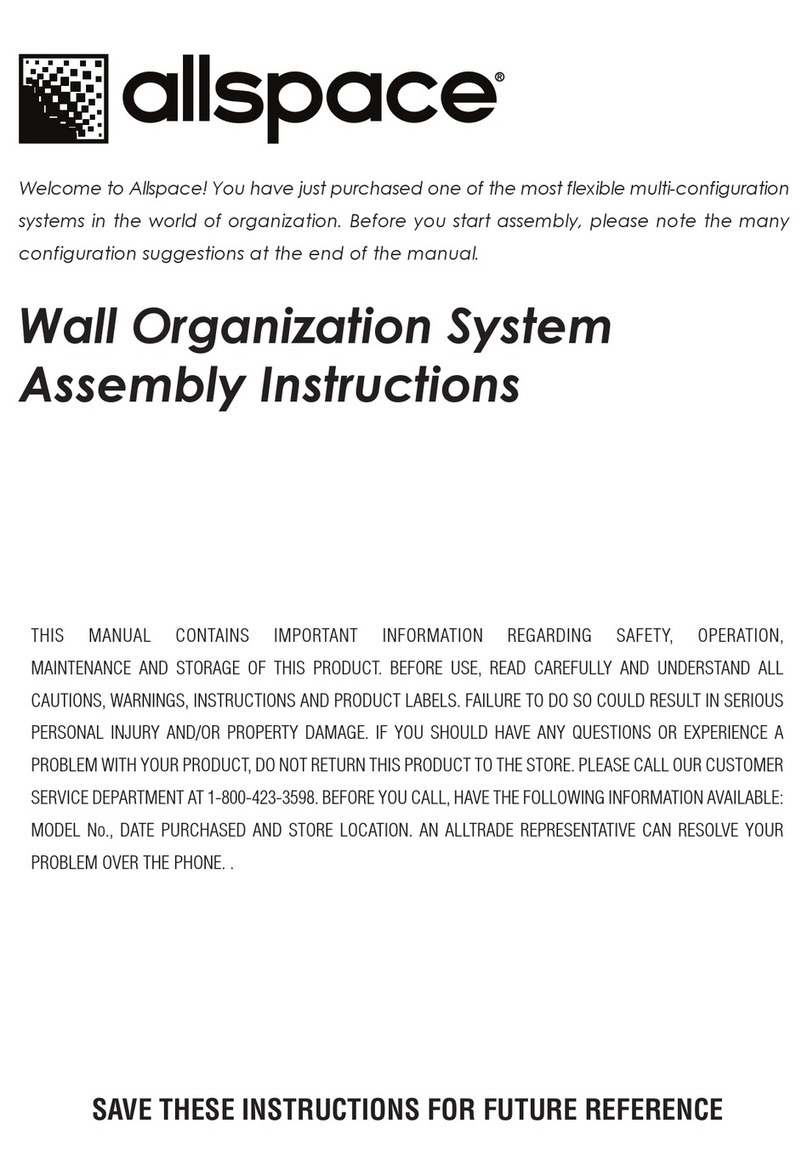 allspace®

Welcome to Allspace! You have just purchased one of the most flexible multi-configuration systems in the world of organization. Before you start assembly, please note the many configuration suggestions at the end of the manual.

Wall Organization System
Assembly Instructions

THIS MANUAL CONTAINS IMPORTANT INFORMATION REGARDING SAFETY, OPERATION, MAINTENANCE AND STORAGE OF THIS PRODUCT. BEFORE USE, READ CAREFULLY AND UNDERSTAND ALL CAUTIONS, WARNINGS, INSTRUCTIONS AND PRODUCT LABELS. FAILURE TO DO SO COULD RESULT IN SERIOUS PERSONAL INJURY AND/OR PROPERTY DAMAGE. IF YOU SHOULD HAVE ANY QUESTIONS OR EXPERIENCE A PROBLEM WITH YOUR PRODUCT, DO NOT RETURN THIS PRODUCT TO THE STORE. PLEASE CALL OUR CUSTOMER SERVICE DEPARTMENT AT 1-800-423-3598. BEFORE YOU CALL, HAVE THE FOLLOWING INFORMATION AVAILABLE: MODEL No., DATE PURCHASED AND STORE LOCATION. AN ALLTRADE REPRESENTATIVE CAN RESOLVE YOUR PROBLEM OVER THE PHONE. .

SAVE THESE INSTRUCTIONS FOR FUTURE REFERENCE